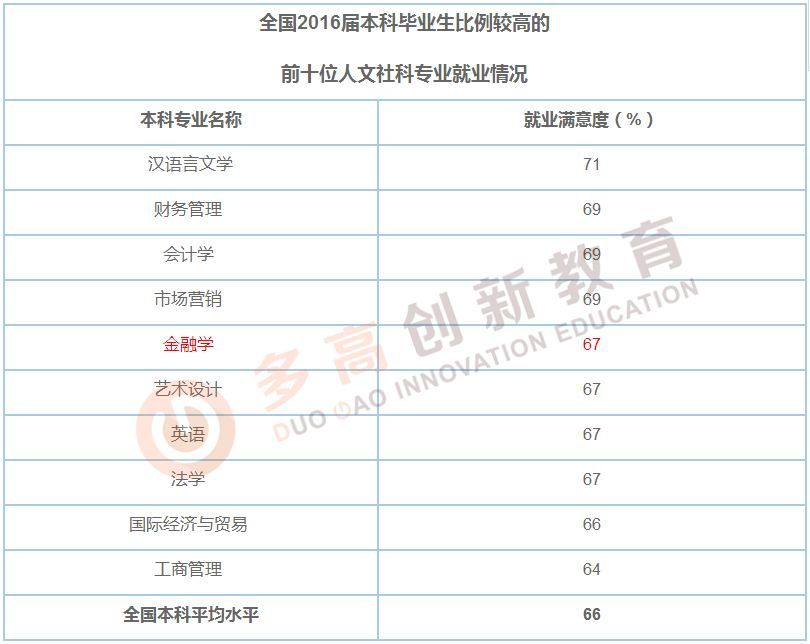 全国2016届本科毕业生比例较高的

前十位人文社科专业就业情况

| 本科专业名称 | 就业满意度（%） |
|---|---|
| 汉语言文学 | 71 |
| 财务管理 | 69 |
| 会计学 | 69 |
| 市场营销 | 69 |
| 金融学 | 67 |
| 艺术设计 | 67 |
| 英语 | 67 |
| 法学 | 67 |
| 国际经济与贸易 | 66 |
| 工商管理 | 64 |
| 全国本科平均水平 | 66 |

多高创新教育
DUO GAO INNOVATION EDUCATION